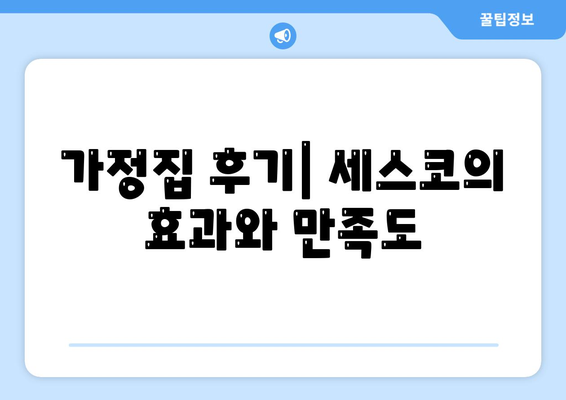 꿀팁정보

가정집 후기| 세스코의 효과와 만족도